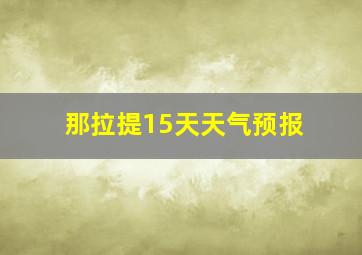 那拉提15天天气预报